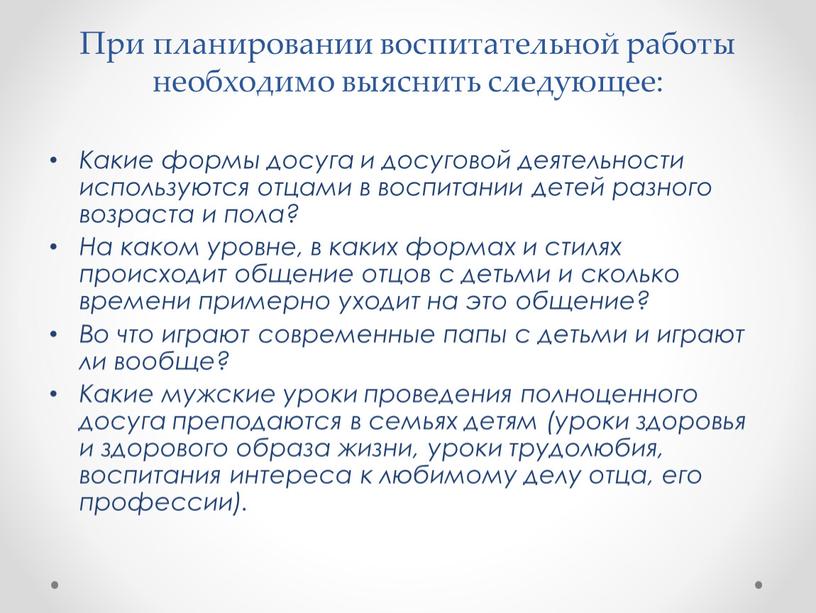 При планировании воспитательной работы необходимо выяснить следующее:

• Какие формы досуга и досуговой деятельности используются отцами в воспитании детей разного возраста и пола?
• На каком уровне, в каких формах и стилях происходит общение отцов с детьми и сколько времени примерно уходит на это общение?
• Во что играют современные папы с детьми и играют ли вообще?
• Какие мужские уроки проведения полноценного досуга преподаются в семьях детям (уроки здоровья и здорового образа жизни, уроки трудолюбия, воспитания интереса к любимому делу отца, его профессии).